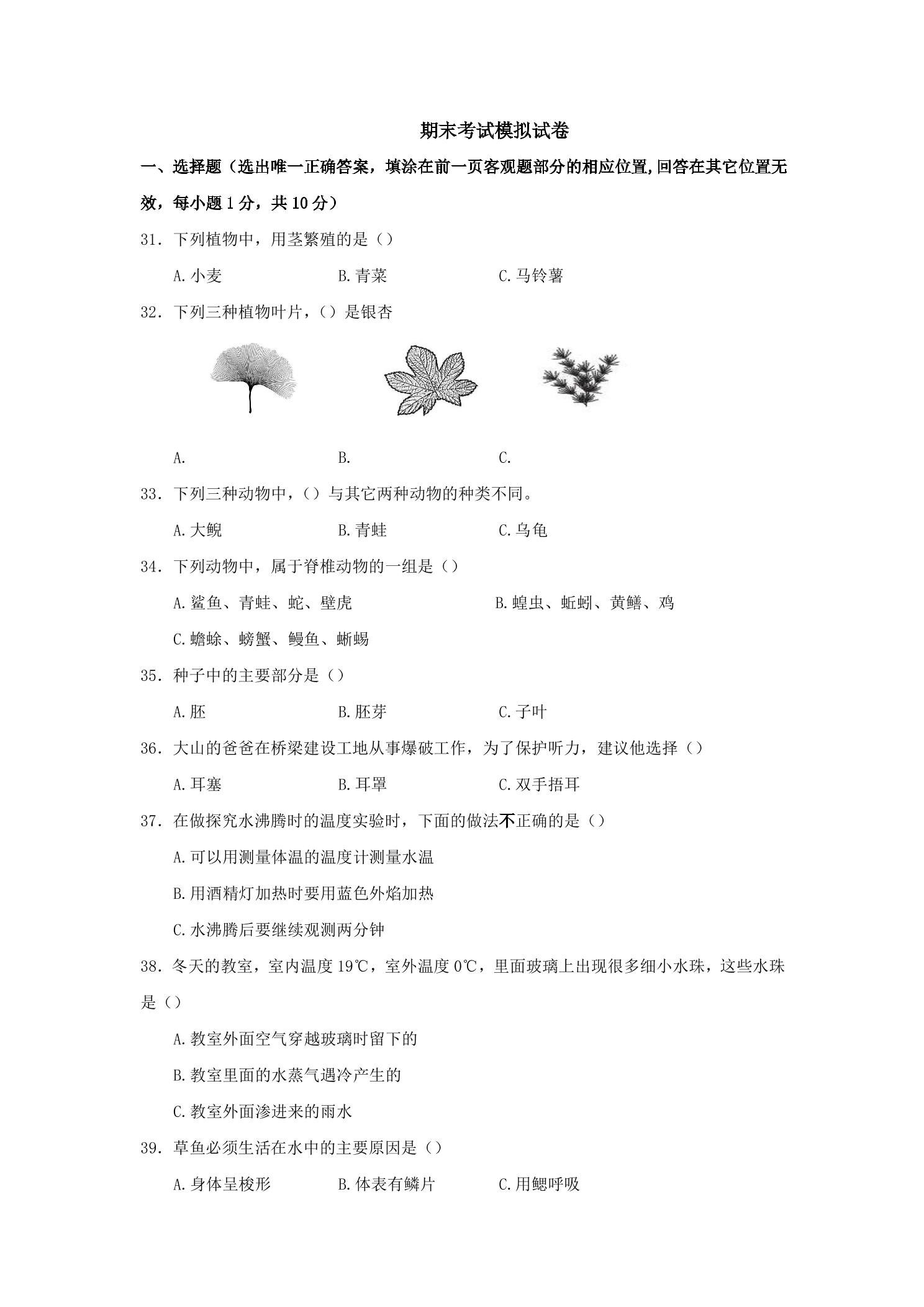 期末考试模拟试卷

一、选择题（选出唯一正确答案，填涂在前一页客观题部分的相应位置,回答在其它位置无效，每小题1分，共10分）

31．下列植物中，用茎繁殖的是（）

A.小麦 B.青菜 C.马铃薯

32．下列三种植物叶片，（）是银杏

A. B. C.

33．下列三种动物中，（）与其它两种动物的种类不同。

A.大鲵 B.青蛙 C.乌龟

34．下列动物中，属于脊椎动物的一组是（）

A.鲨鱼、青蛙、蛇、壁虎 B.蝗虫、蚯蚓、黄鳝、鸡

C.蟾蜍、螃蟹、鳗鱼、蜥蜴

35．种子中的主要部分是（）

A.胚 B.胚芽 C.子叶

36．大山的爸爸在桥梁建设工地从事爆破工作，为了保护听力，建议他选择（）

A.耳塞 B.耳罩 C.双手捂耳

37．在做探究水沸腾时的温度实验时，下面的做法不正确的是（）

A.可以用测量体温的温度计测量水温

B.用酒精灯加热时要用蓝色外焰加热

C.水沸腾后要继续观测两分钟

38．冬天的教室，室内温度19℃，室外温度0℃，里面玻璃上出现很多细小水珠，这些水珠是（）

A.教室外面空气穿越玻璃时留下的

B.教室里面的水蒸气遇冷产生的

C.教室外面渗进来的雨水

39．草鱼必须生活在水中的主要原因是（）

A.身体呈梭形 B.体表有鳞片 C.用鳃呼吸